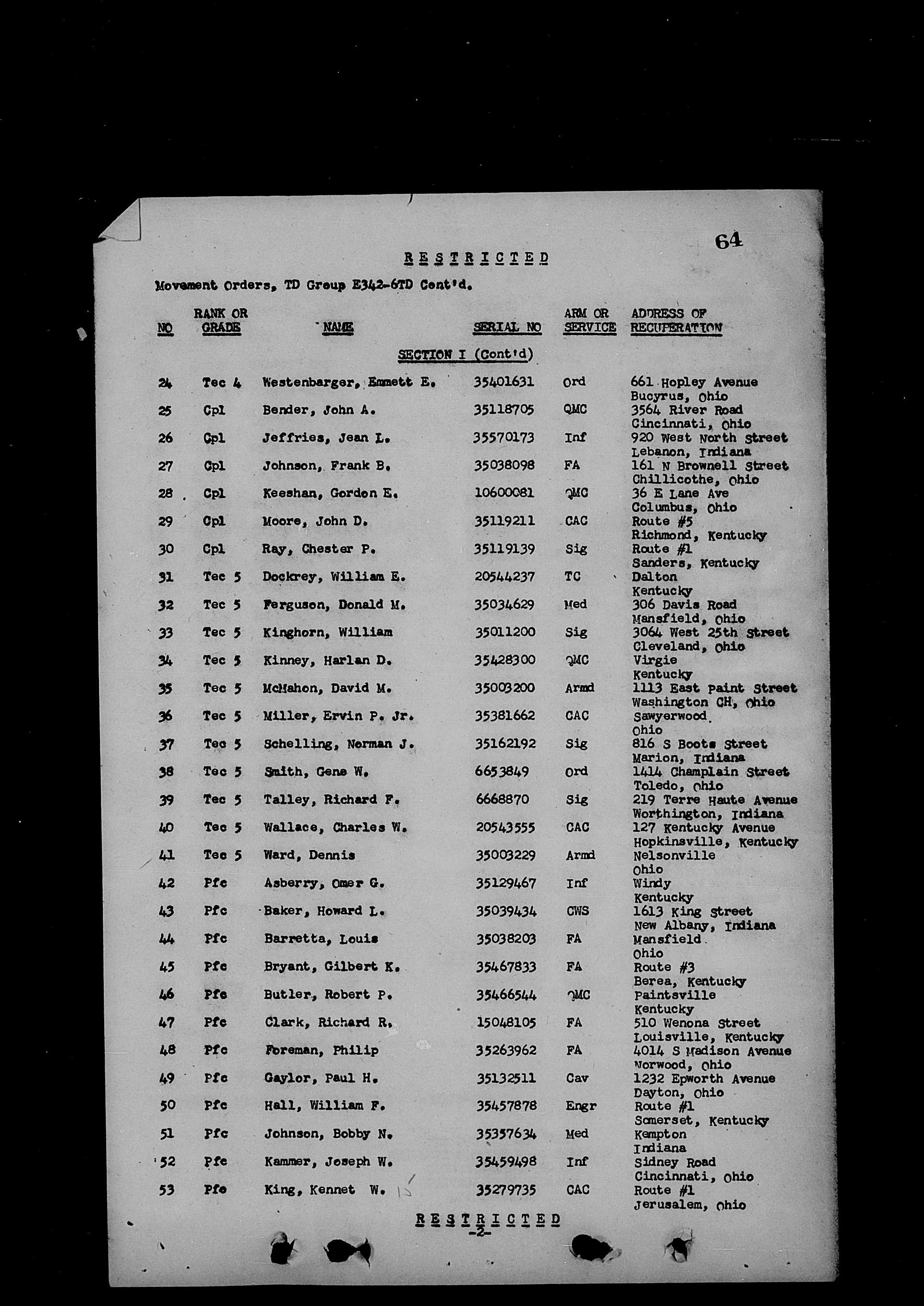 64

RESTRICTED

Movement Orders, TD Group E342-6TD Cont'd.

| NO | RANK OR GRADE | NAME | SERIAL NO | ARM OR SERVICE | ADDRESS OF RECUPERATION |
|---|---|---|---|---|---|
| | | SECTION I (Cont'd) | | | |
| 24 | Tec 4 | Westenbarger, Emmett E. | 35401631 | Ord | 661 Hopley Avenue Bucyrus, Ohio |
| 25 | Cpl | Bender, John A. | 35118705 | QMC | 3564 River Road Cincinnati, Ohio |
| 26 | Cpl | Jeffries, Jean L. | 35570173 | Inf | 920 West North Street Lebanon, Indiana |
| 27 | Cpl | Johnson, Frank B. | 35038098 | FA | 161 N Brownell Street Chillicothe, Ohio |
| 28 | Cpl | Keeshan, Gordon E. | 10600081 | QMC | 36 E Lane Ave Columbus, Ohio |
| 29 | Cpl | Moore, John D. | 35119211 | CAC | Route #5 Richmond, Kentucky |
| 30 | Cpl | Ray, Chester P. | 35119139 | Sig | Route #1 Sanders, Kentucky |
| 31 | Tec 5 | Dockrey, William E. | 20544237 | TC | Dalton Kentucky |
| 32 | Tec 5 | Ferguson, Donald M. | 35034629 | Med | 306 Davis Road Mansfield, Ohio |
| 33 | Tec 5 | Kinghorn, William | 35011200 | Sig | 3064 West 25th Street Cleveland, Ohio |
| 34 | Tec 5 | Kinney, Harlan D. | 35428300 | QMC | Virgie Kentucky |
| 35 | Tec 5 | McMahon, David M. | 35003200 | Armd | 1113 East Paint Street Washington CH, Ohio |
| 36 | Tec 5 | Miller, Ervin P. Jr. | 35381662 | CAC | Sawyerwood Ohio |
| 37 | Tec 5 | Schelling, Norman J. | 35162192 | Sig | 816 S Boots Street Marion, Indiana |
| 38 | Tec 5 | Smith, Gene W. | 6653849 | Ord | 1414 Champlain Street Toledo, Ohio |
| 39 | Tec 5 | Talley, Richard F. | 6668870 | Sig | 219 Terre Haute Avenue Worthington, Indiana |
| 40 | Tec 5 | Wallace, Charles W. | 20543555 | CAC | 127 Kentucky Avenue Hopkinsville, Kentucky |
| 41 | Tec 5 | Ward, Dennis | 35003229 | Armd | Nelsonville Ohio |
| 42 | Pfc | Asberry, Omer G. | 35129467 | Inf | Windy Kentucky |
| 43 | Pfc | Baker, Howard L. | 35039434 | CWS | 1613 King Street New Albany, Indiana |
| 44 | Pfc | Barretta, Louis | 35038203 | FA | Mansfield Ohio |
| 45 | Pfc | Bryant, Gilbert K. | 35467833 | FA | Route #3 Berea, Kentucky |
| 46 | Pfc | Butler, Robert P. | 35466544 | QMC | Paintsville Kentucky |
| 47 | Pfc | Clark, Richard R. | 15048105 | FA | 510 Wenona Street Louisville, Kentucky |
| 48 | Pfc | Foreman, Philip | 35263962 | FA | 4014 S Madison Avenue Norwood, Ohio |
| 49 | Pfc | Gaylor, Paul H. | 35132511 | Cav | 1232 Epworth Avenue Dayton, Ohio |
| 50 | Pfc | Hall, William F. | 35457878 | Engr | Route #1 Somerset, Kentucky |
| 51 | Pfc | Johnson, Bobby N. | 35357634 | Med | Kempton Indiana |
| 52 | Pfc | Kammer, Joseph W. | 35459498 | Inf | Sidney Road Cincinnati, Ohio |
| 53 | Pfc | King, Kennet W. | 35279735 | CAC | Route #1 Jerusalem, Ohio |

RESTRICTED
-2-